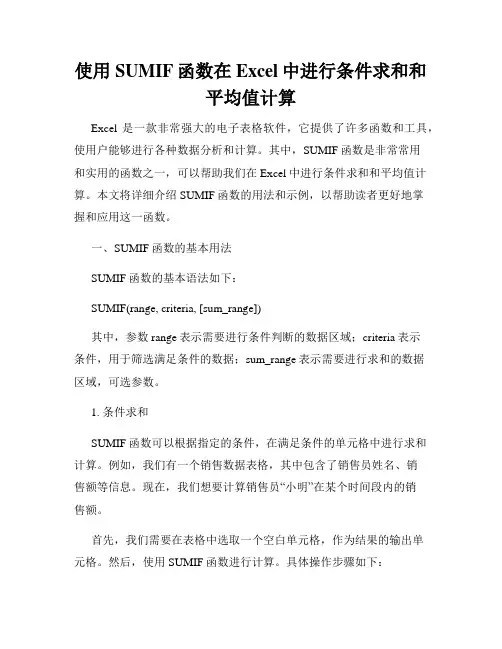 使用 SUMIF 函数在 Excel 中进行条件求和和平均值计算

Excel 是一款非常强大的电子表格软件，它提供了许多函数和工具，使用户能够进行各种数据分析和计算。其中，SUMIF 函数是非常常用和实用的函数之一，可以帮助我们在 Excel 中进行条件求和和平均值计算。本文将详细介绍 SUMIF 函数的用法和示例，以帮助读者更好地掌握和应用这一函数。

一、SUMIF 函数的基本用法

SUMIF 函数的基本语法如下：

SUMIF(range, criteria, [sum_range])

其中，参数 range 表示需要进行条件判断的数据区域；criteria 表示条件，用于筛选满足条件的数据；sum_range 表示需要进行求和的数据区域，可选参数。

1. 条件求和

SUMIF 函数可以根据指定的条件，在满足条件的单元格中进行求和计算。例如，我们有一个销售数据表格，其中包含了销售员姓名、销售额等信息。现在，我们想要计算销售员“小明”在某个时间段内的销售额。

首先，我们需要在表格中选取一个空白单元格，作为结果的输出单元格。然后，使用 SUMIF 函数进行计算。具体操作步骤如下：